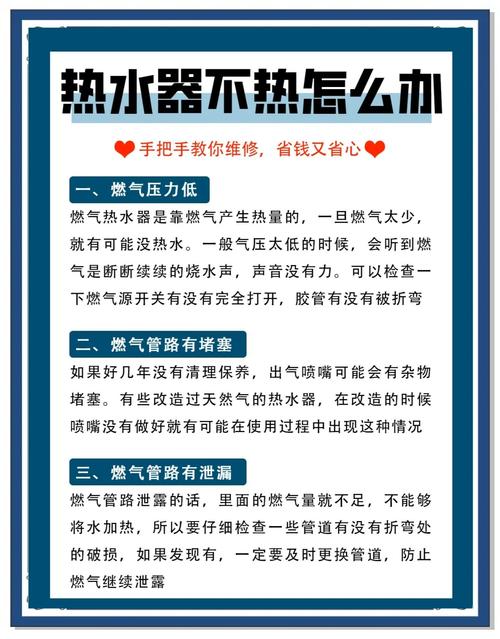 热水器不热怎么办

手把手教你维修，省钱又省心

一、燃气压力低

燃气热水器是靠燃气产生热量的，一旦燃气太少，就有可能没热水。一般气压太低的时候，会听到燃气是断断续续的烧水声，声音没有力。可以检查一下燃气源开关有没有完全打开，胶管有没有被折弯

二、燃气管路有堵塞

如果好几年没有清理保养，出气喷嘴可能会有杂物堵塞。有些改造过天然气的热水器，在改造的时候喷嘴没有做好就有可能在使用过程中出现这种情况

三、燃气管路有泄漏

燃气管路泄露的话，里面的燃气量就不足，不能够将水加热，所以要仔细检查一些管道有没有折弯处的破损，如果发现有，一定要及时更换管道，防止燃气继续泄露